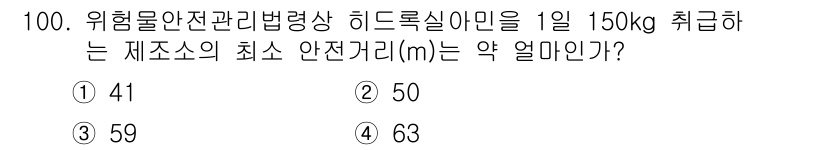 100. 위험물안전관리법령상 히드록실아민을 1일 150kg 취급하는 제조소의 최소 안전거리(m)는 약 얼마인가?

① 41
② 50
③ 59
④ 63